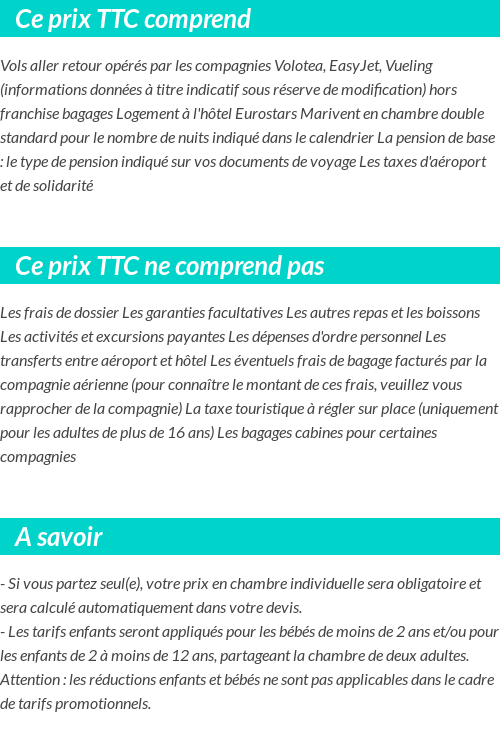 Ce prix TTC comprend

Vols aller retour opérés par les compagnies Volotea, EasyJet, Vueling (informations données à titre indicatif sous réserve de modification) hors franchise bagages Logement à l'hôtel Eurostars Marivent en chambre double standard pour le nombre de nuits indiqué dans le calendrier La pension de base : le type de pension indiqué sur vos documents de voyage Les taxes d'aéroport et de solidarité

Ce prix TTC ne comprend pas

Les frais de dossier Les garanties facultatives Les autres repas et les boissons Les activités et excursions payantes Les dépenses d'ordre personnel Les transferts entre aéroport et hôtel Les éventuels frais de bagage facturés par la compagnie aérienne (pour connaître le montant de ces frais, veuillez vous rapprocher de la compagnie) La taxe touristique à régler sur place (uniquement pour les adultes de plus de 16 ans) Les bagages cabines pour certaines compagnies

A savoir

- Si vous partez seul(e), votre prix en chambre individuelle sera obligatoire et sera calculé automatiquement dans votre devis.
- Les tarifs enfants seront appliqués pour les bébés de moins de 2 ans et/ou pour les enfants de 2 à moins de 12 ans, partageant la chambre de deux adultes. Attention : les réductions enfants et bébés ne sont pas applicables dans le cadre de tarifs promotionnels.